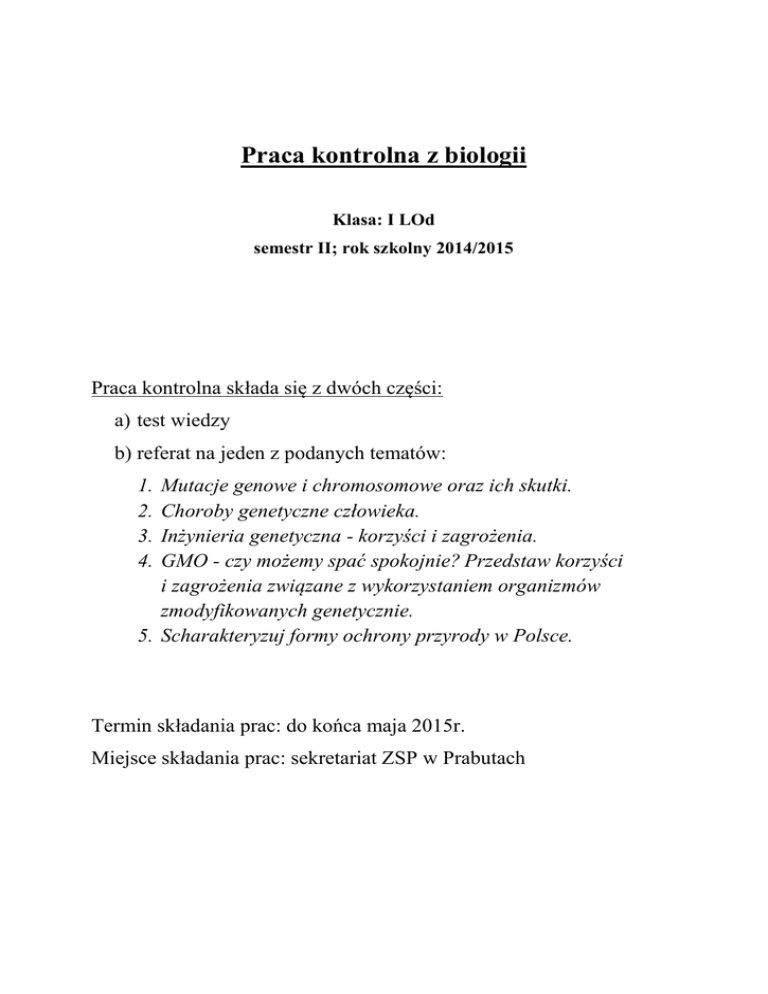 Praca kontrolna z biologii

Klasa: I LOd
semestr II; rok szkolny 2014/2015

Praca kontrolna składa się z dwóch części:

a) test wiedzy

b) referat na jeden z podanych tematów:

1. Mutacje genowe i chromosomowe oraz ich skutki.
2. Choroby genetyczne człowieka.
3. Inżynieria genetyczna - korzyści i zagrożenia.
4. GMO - czy możemy spać spokojnie? Przedstaw korzyści i zagrożenia związane z wykorzystaniem organizmów zmodyfikowanych genetycznie.
5. Scharakteryzuj formy ochrony przyrody w Polsce.

Termin składania prac: do końca maja 2015r.

Miejsce składania prac: sekretariat ZSP w Prabutach